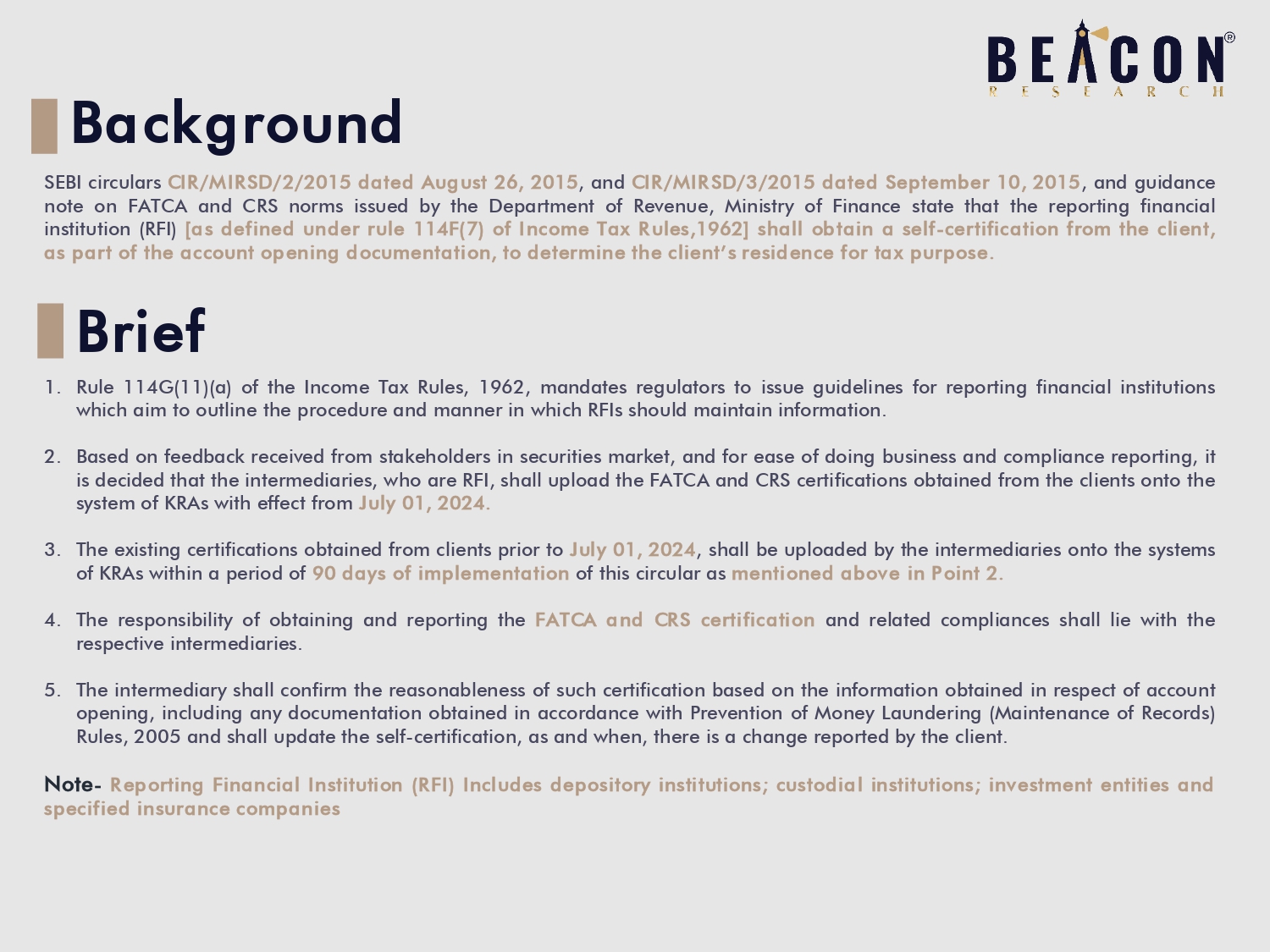 BEACON®
RESEARCH

Background

SEBI circulars CIR/MIRSD/2/2015 dated August 26, 2015, and CIR/MIRSD/3/2015 dated September 10, 2015, and guidance note on FATCA and CRS norms issued by the Department of Revenue, Ministry of Finance state that the reporting financial institution (RFI) [as defined under rule 114F(7) of Income Tax Rules,1962] shall obtain a self-certification from the client, as part of the account opening documentation, to determine the client's residence for tax purpose.

Brief

1. Rule 114G(11)(a) of the Income Tax Rules, 1962, mandates regulators to issue guidelines for reporting financial institutions which aim to outline the procedure and manner in which RFIs should maintain information.

2. Based on feedback received from stakeholders in securities market, and for ease of doing business and compliance reporting, it is decided that the intermediaries, who are RFI, shall upload the FATCA and CRS certifications obtained from the clients onto the system of KRAs with effect from July 01, 2024.

3. The existing certifications obtained from clients prior to July 01, 2024, shall be uploaded by the intermediaries onto the systems of KRAs within a period of 90 days of implementation of this circular as mentioned above in Point 2.

4. The responsibility of obtaining and reporting the FATCA and CRS certification and related compliances shall lie with the respective intermediaries.

5. The intermediary shall confirm the reasonableness of such certification based on the information obtained in respect of account opening, including any documentation obtained in accordance with Prevention of Money Laundering (Maintenance of Records) Rules, 2005 and shall update the self-certification, as and when, there is a change reported by the client.

Note- Reporting Financial Institution (RFI) Includes depository institutions; custodial institutions; investment entities and specified insurance companies